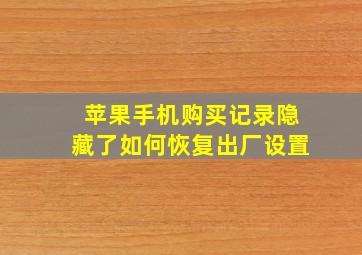 苹果手机购买记录隐藏了如何恢复出厂设置